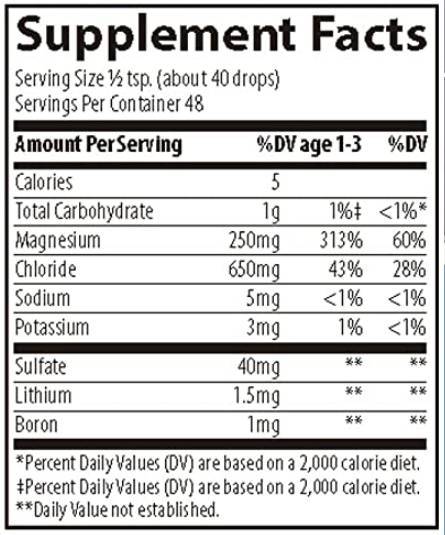 Supplement Facts

Serving Size ½ tsp. (about 40 drops)
Servings Per Container 48

| Amount Per Serving | | %DV age 1-3 | %DV |
|---|---|---|---|
| Calories | 5 | | |
| Total Carbohydrate | 1g | 1%‡ | <1%* |
| Magnesium | 250mg | 313% | 60% |
| Chloride | 650mg | 43% | 28% |
| Sodium | 5mg | <1% | <1% |
| Potassium | 3mg | 1% | <1% |
| Sulfate | 40mg | ** | ** |
| Lithium | 1.5mg | ** | ** |
| Boron | 1mg | ** | ** |

*Percent Daily Values (DV) are based on a 2,000 calorie diet.
‡Percent Daily Values (DV) are based on a 2,000 calorie diet.
**Daily Value not established.